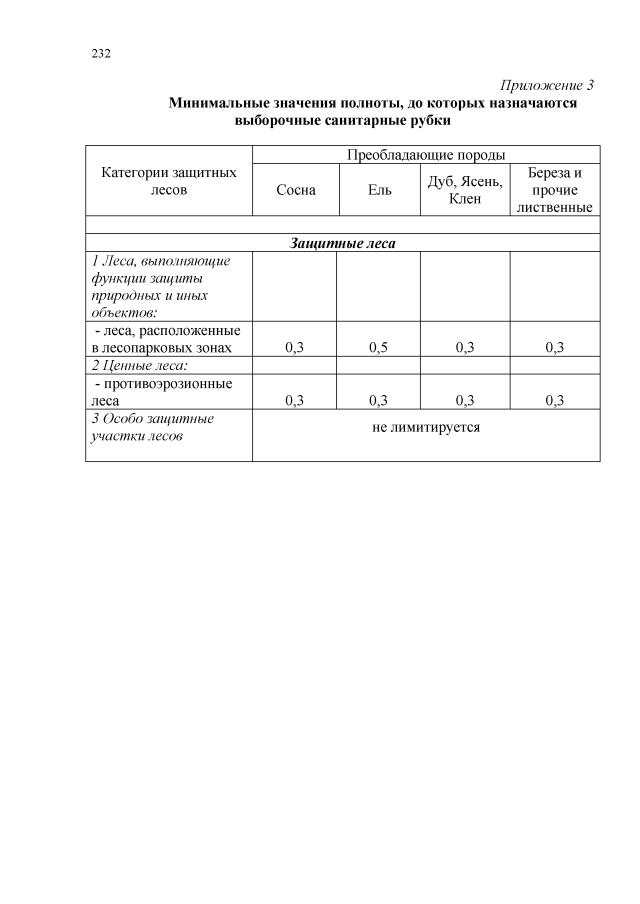 232

Приложение 3

Минимальные значения полноты, до которых назначаются выборочные санитарные рубки

| Категории защитных лесов | Преобладающие породы | | | |
|---|---|---|---|---|
| | Сосна | Ель | Дуб, Ясень, Клен | Береза и прочие лиственные |
| | | | | |
| Защитные леса | | | | |
| 1 Леса, выполняющие функции защиты природных и иных объектов: | | | | |
| - леса, расположенные в лесопарковых зонах | 0,3 | 0,5 | 0,3 | 0,3 |
| 2 Ценные леса: | | | | |
| - противоэрозионные леса | 0,3 | 0,3 | 0,3 | 0,3 |
| 3 Особо защитные участки лесов | не лимитируется | | | |